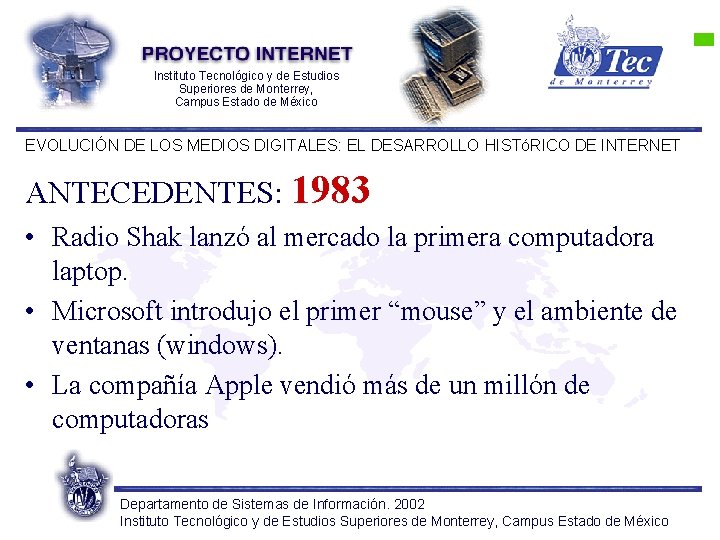 PROYECTO INTERNET
Instituto Tecnológico y de Estudios
Superiores de Monterrey,
Campus Estado de México

Tec
de Monterrey

EVOLUCIÓN DE LOS MEDIOS DIGITALES: EL DESARROLLO HISTóRICO DE INTERNET

ANTECEDENTES: 1983

• Radio Shak lanzó al mercado la primera computadora laptop.
• Microsoft introdujo el primer "mouse" y el ambiente de ventanas (windows).
• La compañía Apple vendió más de un millón de computadoras

Departamento de Sistemas de Información. 2002
Instituto Tecnológico y de Estudios Superiores de Monterrey, Campus Estado de México